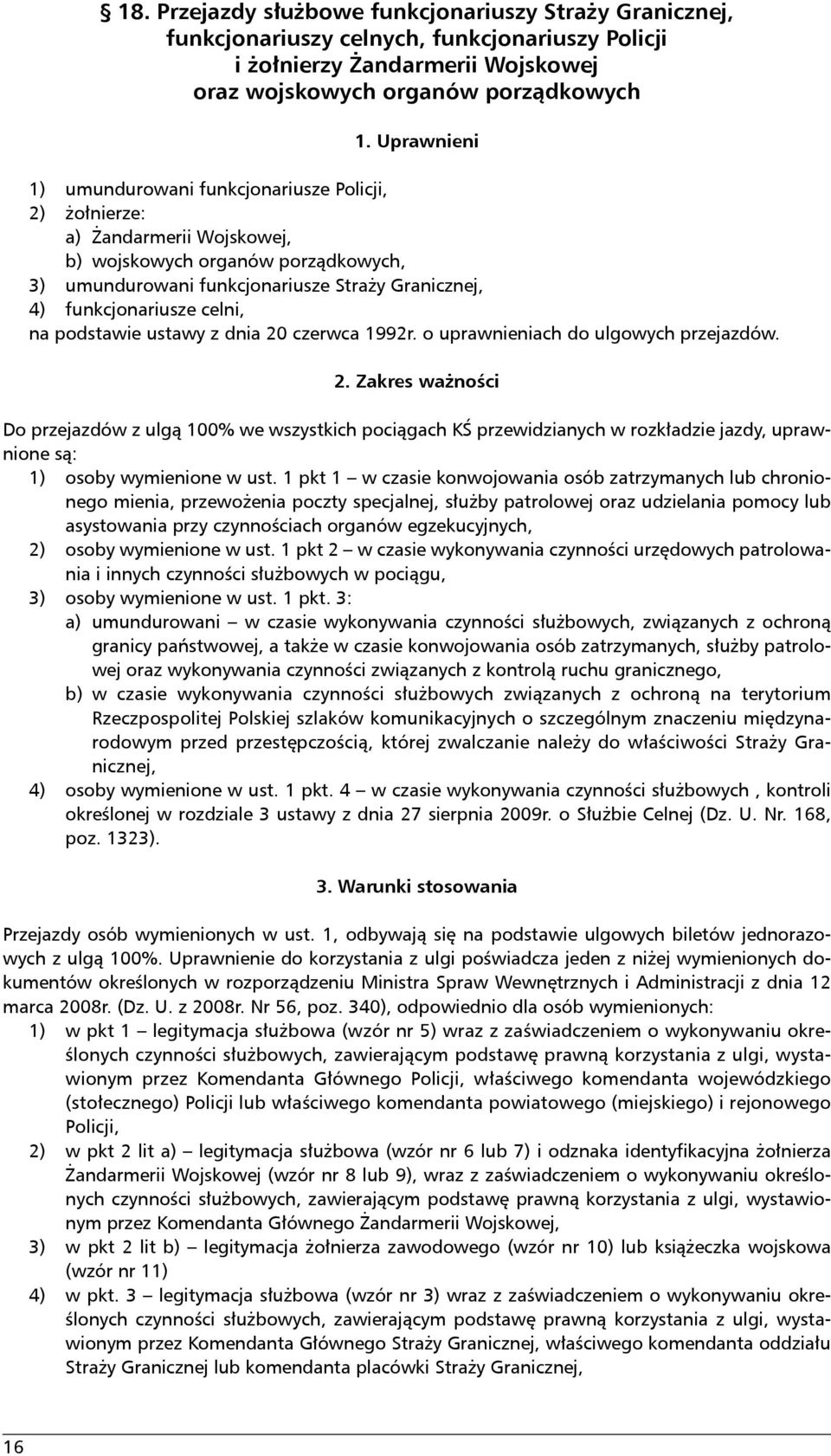 § 18. Przejazdy służbowe funkcjonariuszy Straży Granicznej, funkcjonariuszy celnych, funkcjonariuszy Policji i żołnierzy Żandarmerii Wojskowej oraz wojskowych organów porządkowych

1. Uprawnieni

1) umundurowani funkcjonariusze Policji,
2) żołnierze:
a) Żandarmerii Wojskowej,
b) wojskowych organów porządkowych,
3) umundurowani funkcjonariusze Straży Granicznej,
4) funkcjonariusze celni,
na podstawie ustawy z dnia 20 czerwca 1992r. o uprawnieniach do ulgowych przejazdów.

2. Zakres ważności

Do przejazdów z ulgą 100% we wszystkich pociągach KŚ przewidzianych w rozkładzie jazdy, uprawnione są:
1) osoby wymienione w ust. 1 pkt 1 – w czasie konwojowania osób zatrzymanych lub chronionego mienia, przewożenia poczty specjalnej, służby patrolowej oraz udzielania pomocy lub asystowania przy czynnościach organów egzekucyjnych,
2) osoby wymienione w ust. 1 pkt 2 – w czasie wykonywania czynności urzędowych patrolowania i innych czynności służbowych w pociągu,
3) osoby wymienione w ust. 1 pkt. 3:
a) umundurowani – w czasie wykonywania czynności służbowych, związanych z ochroną granicy państwowej, a także w czasie konwojowania osób zatrzymanych, służby patrolowej oraz wykonywania czynności związanych z kontrolą ruchu granicznego,
b) w czasie wykonywania czynności służbowych związanych z ochroną na terytorium Rzeczpospolitej Polskiej szlaków komunikacyjnych o szczególnym znaczeniu międzynarodowym przed przestępczością, której zwalczanie należy do właściwości Straży Granicznej,
4) osoby wymienione w ust. 1 pkt. 4 – w czasie wykonywania czynności służbowych , kontroli określonej w rozdziale 3 ustawy z dnia 27 sierpnia 2009r. o Służbie Celnej (Dz. U. Nr. 168, poz. 1323).

3. Warunki stosowania

Przejazdy osób wymienionych w ust. 1, odbywają się na podstawie ulgowych biletów jednorazowych z ulgą 100%. Uprawnienie do korzystania z ulgi poświadcza jeden z niżej wymienionych dokumentów określonych w rozporządzeniu Ministra Spraw Wewnętrznych i Administracji z dnia 12 marca 2008r. (Dz. U. z 2008r. Nr 56, poz. 340), odpowiednio dla osób wymienionych:
1) w pkt 1 – legitymacja służbowa (wzór nr 5) wraz z zaświadczeniem o wykonywaniu określonych czynności służbowych, zawierającym podstawę prawną korzystania z ulgi, wystawionym przez Komendanta Głównego Policji, właściwego komendanta wojewódzkiego (stołecznego) Policji lub właściwego komendanta powiatowego (miejskiego) i rejonowego Policji,
2) w pkt 2 lit a) – legitymacja służbowa (wzór nr 6 lub 7) i odznaka identyfikacyjna żołnierza Żandarmerii Wojskowej (wzór nr 8 lub 9), wraz z zaświadczeniem o wykonywaniu określonych czynności służbowych, zawierającym podstawę prawną korzystania z ulgi, wystawionym przez Komendanta Głównego Żandarmerii Wojskowej,
3) w pkt 2 lit b) – legitymacja żołnierza zawodowego (wzór nr 10) lub książeczka wojskowa (wzór nr 11)
4) w pkt. 3 – legitymacja służbowa (wzór nr 3) wraz z zaświadczeniem o wykonywaniu określonych czynności służbowych, zawierającym podstawę prawną korzystania z ulgi, wystawionym przez Komendanta Głównego Straży Granicznej, właściwego komendanta oddziału Straży Granicznej lub komendanta placówki Straży Granicznej,

16